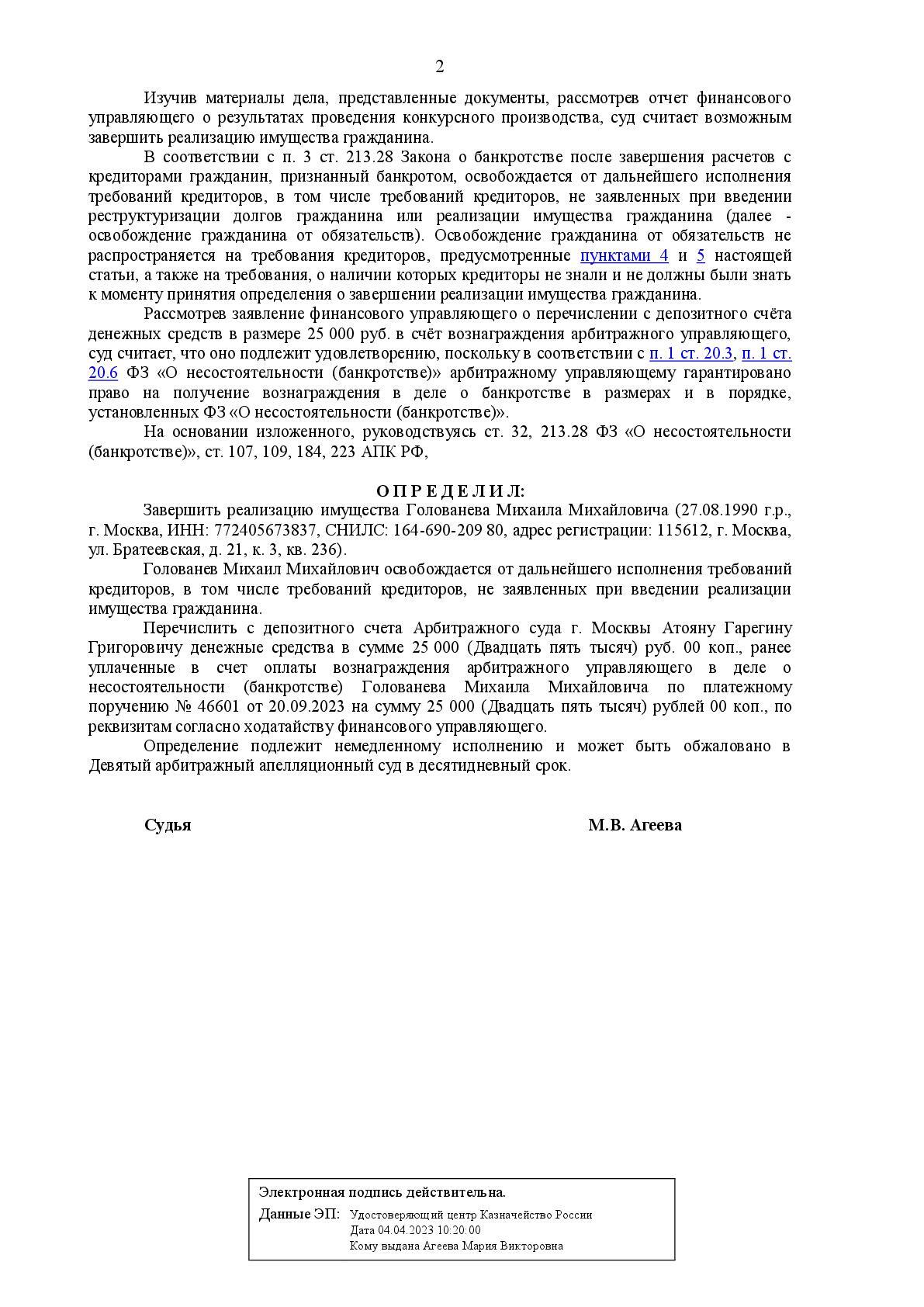 2

Изучив материалы дела, представленные документы, рассмотрев отчет финансового управляющего о результатах проведения конкурсного производства, суд считает возможным завершить реализацию имущества гражданина.

В соответствии с п. 3 ст. 213.28 Закона о банкротстве после завершения расчетов с кредиторами гражданин, признанный банкротом, освобождается от дальнейшего исполнения требований кредиторов, в том числе требований кредиторов, не заявленных при введении реструктуризации долгов гражданина или реализации имущества гражданина (далее - освобождение гражданина от обязательств). Освобождение гражданина от обязательств не распространяется на требования кредиторов, предусмотренные пунктами 4 и 5 настоящей статьи, а также на требования, о наличии которых кредиторы не знали и не должны были знать к моменту принятия определения о завершении реализации имущества гражданина.

Рассмотрев заявление финансового управляющего о перечислении с депозитного счёта денежных средств в размере 25 000 руб. в счёт вознаграждения арбитражного управляющего, суд считает, что оно подлежит удовлетворению, поскольку в соответствии с п. 1 ст. 20.3, п. 1 ст. 20.6 ФЗ «О несостоятельности (банкротстве)» арбитражному управляющему гарантировано право на получение вознаграждения в деле о банкротстве в размерах и в порядке, установленных ФЗ «О несостоятельности (банкротстве)».

На основании изложенного, руководствуясь ст. 32, 213.28 ФЗ «О несостоятельности (банкротстве)», ст. 107, 109, 184, 223 АПК РФ,

О П Р Е Д Е Л И Л:

Завершить реализацию имущества Голованева Михаила Михайловича (27.08.1990 г.р., г. Москва, ИНН: 772405673837, СНИЛС: 164-690-209 80, адрес регистрации: 115612, г. Москва, ул. Братеевская, д. 21, к. 3, кв. 236).

Голованев Михаил Михайлович освобождается от дальнейшего исполнения требований кредиторов, в том числе требований кредиторов, не заявленных при введении реализации имущества гражданина.

Перечислить с депозитного счета Арбитражного суда г. Москвы Атояну Гарегину Григоровичу денежные средства в сумме 25 000 (Двадцать пять тысяч) руб. 00 коп., ранее уплаченные в счет оплаты вознаграждения арбитражного управляющего в деле о несостоятельности (банкротстве) Голованева Михаила Михайловича по платежному поручению № 46601 от 20.09.2023 на сумму 25 000 (Двадцать пять тысяч) рублей 00 коп., по реквизитам согласно ходатайству финансового управляющего.

Определение подлежит немедленному исполнению и может быть обжаловано в Девятый арбитражный апелляционный суд в десятидневный срок.

Судья М.В. Агеева

Электронная подпись действительна.
Данные ЭП: Удостоверяющий центр Казначейство России
Дата 04.04.2023 10:20:00
Кому выдана Агеева Мария Викторовна